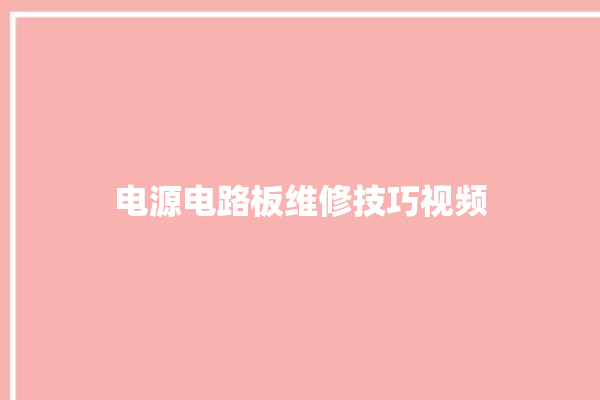 电源电路板维修技巧视频